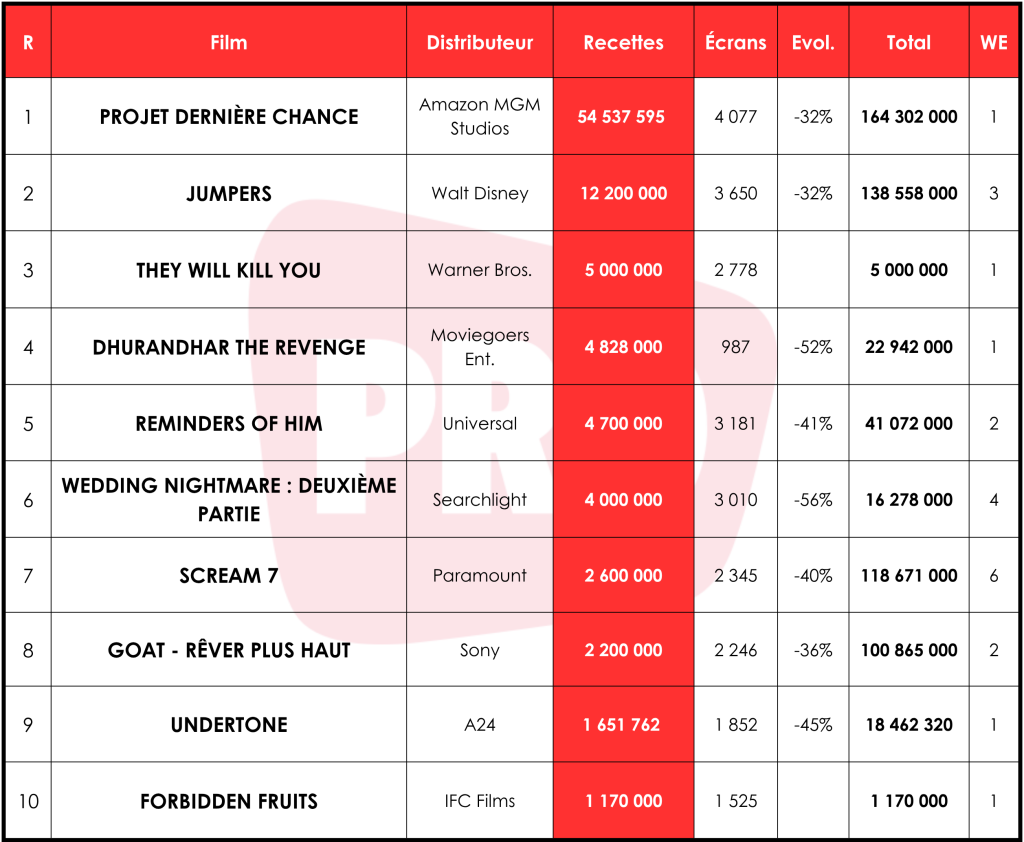 | R | Film | Distributeur | Recettes | Écrans | Evol. | Total | WE |
|---|---|---|---|---|---|---|---|
| 1 | PROJET DERNIÈRE CHANCE | Amazon MGM Studios | 54 537 595 | 4 077 | -32% | 164 302 000 | 1 |
| 2 | JUMPERS | Walt Disney | 12 200 000 | 3 650 | -32% | 138 558 000 | 3 |
| 3 | THEY WILL KILL YOU | Warner Bros. | 5 000 000 | 2 778 | | 5 000 000 | 1 |
| 4 | DHURANDHAR THE REVENGE | Moviegoers Ent. | 4 828 000 | 987 | -52% | 22 942 000 | 1 |
| 5 | REMINDERS OF HIM | Universal | 4 700 000 | 3 181 | -41% | 41 072 000 | 2 |
| 6 | WEDDING NIGHTMARE : DEUXIÈME PARTIE | Searchlight | 4 000 000 | 3 010 | -56% | 16 278 000 | 4 |
| 7 | SCREAM 7 | Paramount | 2 600 000 | 2 345 | -40% | 118 671 000 | 6 |
| 8 | GOAT - RÊVER PLUS HAUT | Sony | 2 200 000 | 2 246 | -36% | 100 865 000 | 2 |
| 9 | UNDERTONE | A24 | 1 651 762 | 1 852 | -45% | 18 462 320 | 1 |
| 10 | FORBIDDEN FRUITS | IFC Films | 1 170 000 | 1 525 | | 1 170 000 | 1 |

PR